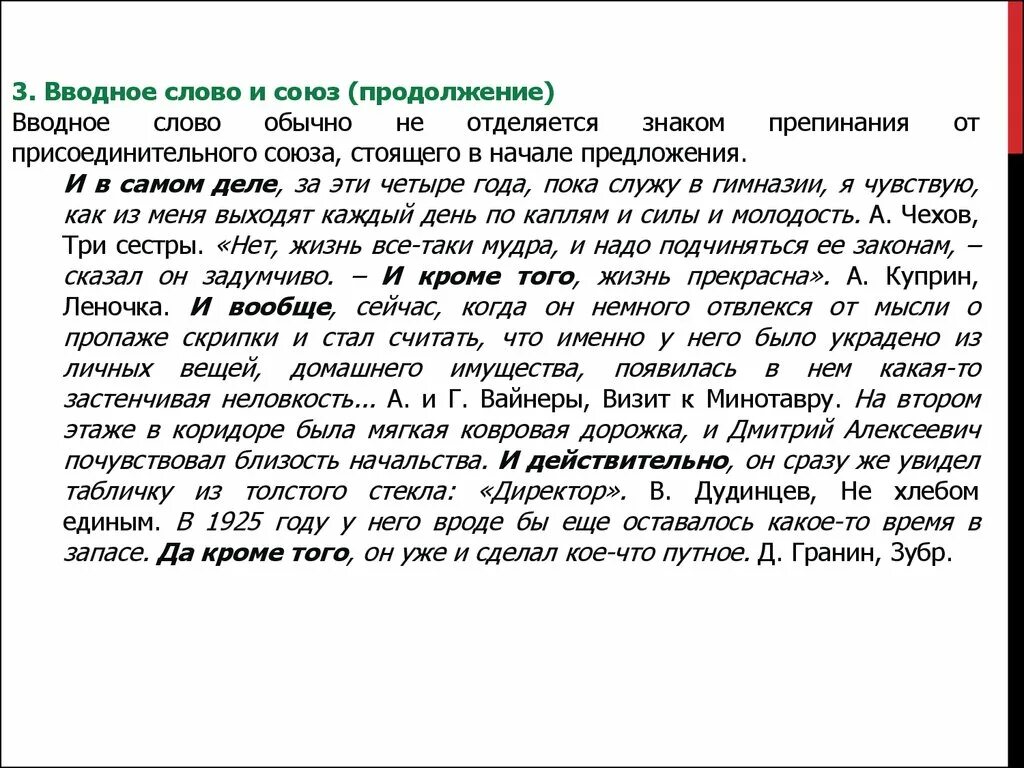 3. Вводное слово и союз (продолжение)
Вводное слово обычно не отделяется знаком препинания от присоединительного союза, стоящего в начале предложения.

И в самом деле, за эти четыре года, пока служу в гимназии, я чувствую, как из меня выходят каждый день по каплям и силы и молодость. А. Чехов, Три сестры. «Нет, жизнь все-таки мудра, и надо подчиняться ее законам, – сказал он задумчиво. – И кроме того, жизнь прекрасна». А. Куприн, Леночка. И вообще, сейчас, когда он немного отвлекся от мысли о пропаже скрипки и стал считать, что именно у него было украдено из личных вещей, домашнего имущества, появилась в нем какая-то застенчивая неловкость... А. и Г. Вайнеры, Визит к Минотавру. На втором этаже в коридоре была мягкая ковровая дорожка, и Дмитрий Алексеевич почувствовал близость начальства. И действительно, он сразу же увидел табличку из толстого стекла: «Директор». В. Дудинцев, Не хлебом единым. В 1925 году у него вроде бы еще оставалось какое-то время в запасе. Да кроме того, он уже и сделал кое-что путное. Д. Гранин, Зубр.